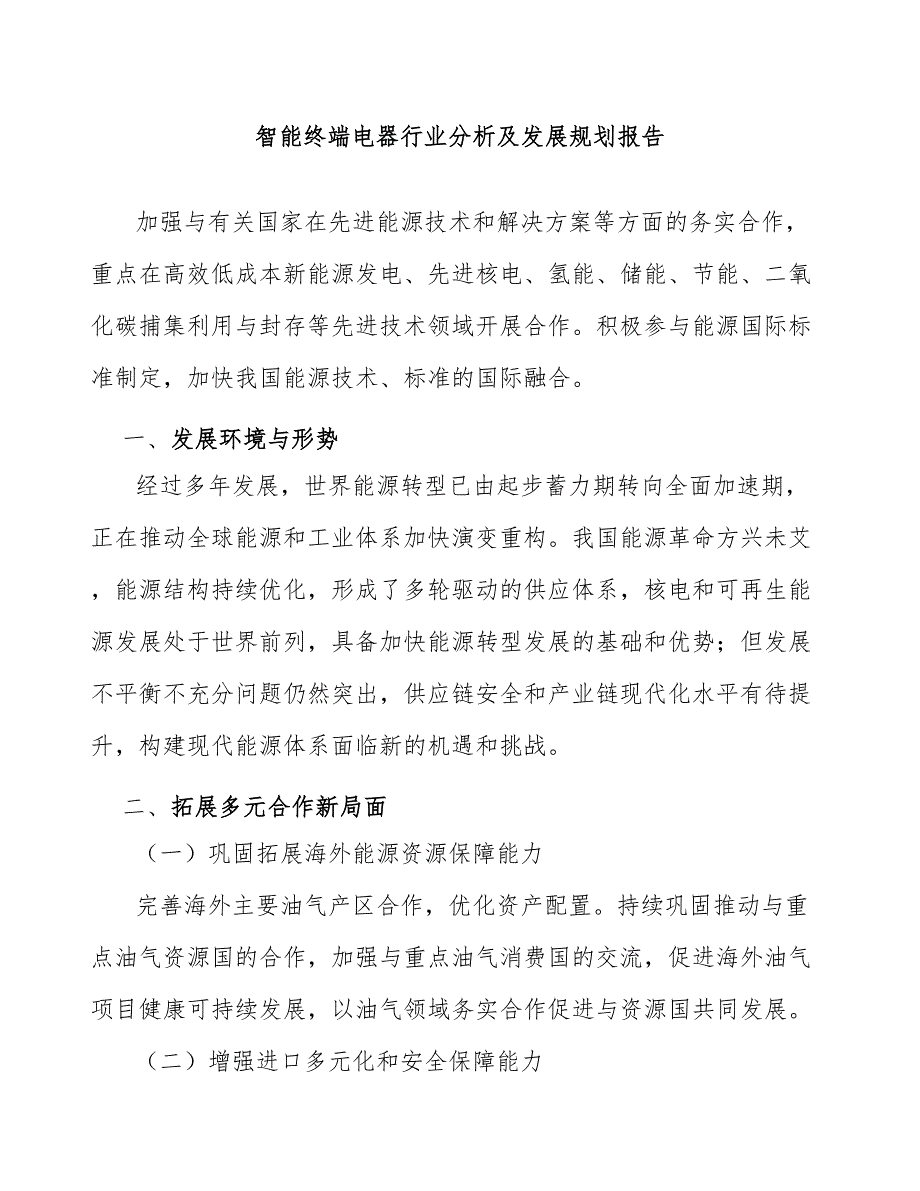 智能终端电器行业分析及发展规划报告

加强与有关国家在先进能源技术和解决方案等方面的务实合作，重点在高效低成本新能源发电、先进核电、氢能、储能、节能、二氧化碳捕集利用与封存等先进技术领域开展合作。积极参与能源国际标准制定，加快我国能源技术、标准的国际融合。

一、发展环境与形势

经过多年发展，世界能源转型已由起步蓄力期转向全面加速期，正在推动全球能源和工业体系加快演变重构。我国能源革命方兴未艾，能源结构持续优化，形成了多轮驱动的供应体系，核电和可再生能源发展处于世界前列，具备加快能源转型发展的基础和优势；但发展不平衡不充分问题仍然突出，供应链安全和产业链现代化水平有待提升，构建现代能源体系面临新的机遇和挑战。

二、拓展多元合作新局面

（一）巩固拓展海外能源资源保障能力

完善海外主要油气产区合作，优化资产配置。持续巩固推动与重点油气资源国的合作，加强与重点油气消费国的交流，促进海外油气项目健康可持续发展，以油气领域务实合作促进与资源国共同发展。

（二）增强进口多元化和安全保障能力